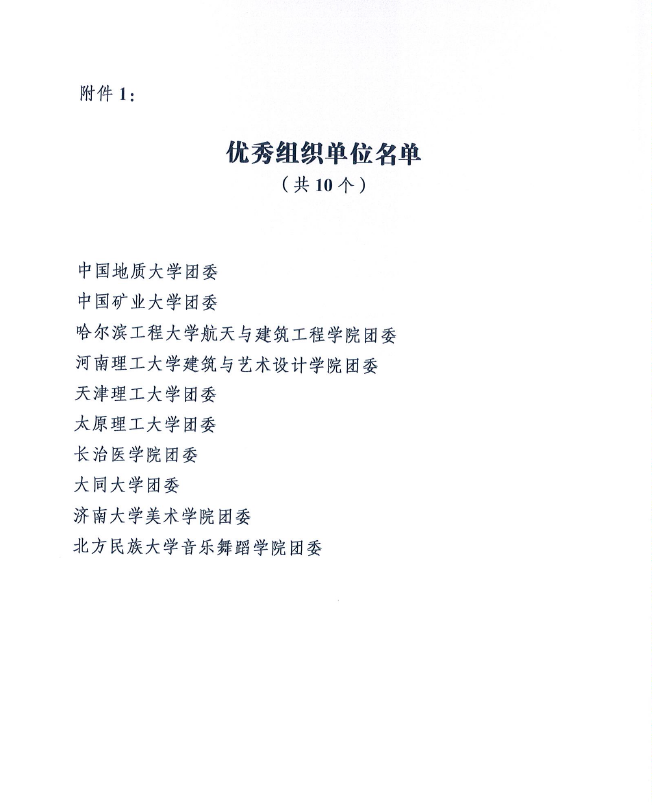 附件 1：

优秀组织单位名单
（共 10 个）

中国地质大学团委
中国矿业大学团委
哈尔滨工程大学航天与建筑工程学院团委
河南理工大学建筑与艺术设计学院团委
天津理工大学团委
太原理工大学团委
长治医学院团委
大同大学团委
济南大学美术学院团委
北方民族大学音乐舞蹈学院团委